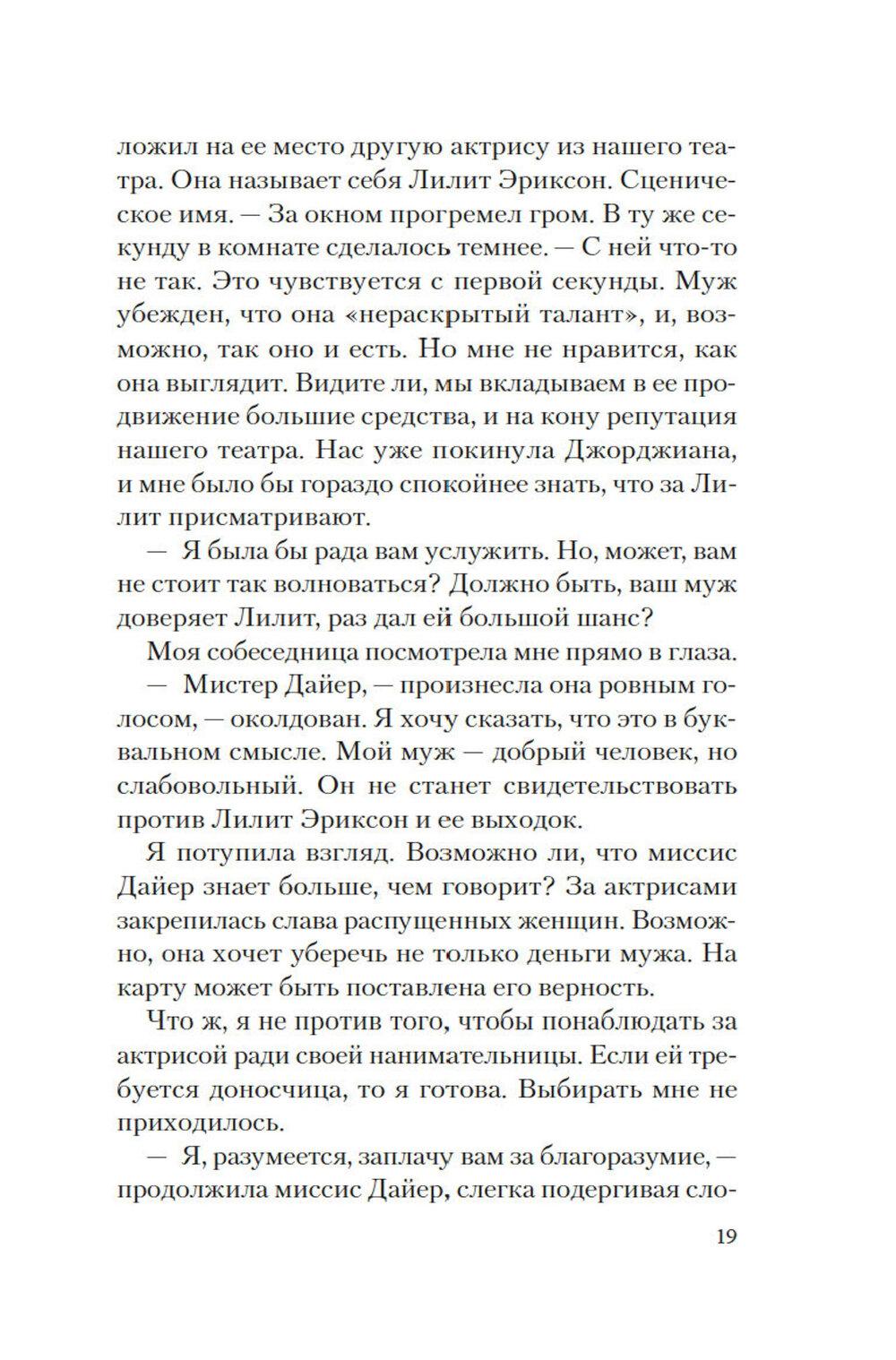 ложил на ее место другую актрису из нашего театра. Она называет себя Лилит Эриксон. Сценическое имя. — За окном прогремел гром. В ту же секунду в комнате сделалось темнее. — С ней что-то не так. Это чувствуется с первой секунды. Муж убежден, что она «нераскрытый талант», и, возможно, так оно и есть. Но мне не нравится, как она выглядит. Видите ли, мы вкладываем в ее продвижение большие средства, и на кону репутация нашего театра. Нас уже покинула Джорджиана, и мне было бы гораздо спокойнее знать, что за Лилит присматривают.

— Я была бы рада вам услужить. Но, может, вам не стоит так волноваться? Должно быть, ваш муж доверяет Лилит, раз дал ей большой шанс?

Моя собеседница посмотрела мне прямо в глаза.

— Мистер Дайер, — произнесла она ровным голосом, — околдован. Я хочу сказать, что это в буквальном смысле. Мой муж — добрый человек, но слабовольный. Он не станет свидетельствовать против Лилит Эриксон и ее выходок.

Я потупила взгляд. Возможно ли, что миссис Дайер знает больше, чем говорит? За актрисами закрепилась слава распущенных женщин. Возможно, она хочет уберечь не только деньги мужа. На карту может быть поставлена его верность.

Что ж, я не против того, чтобы понаблюдать за актрисой ради своей нанимательницы. Если ей требуется доносчица, то я готова. Выбирать мне не приходилось.

— Я, разумеется, заплачу вам за благоразумие, — продолжила миссис Дайер, слегка подергивая сло-

19